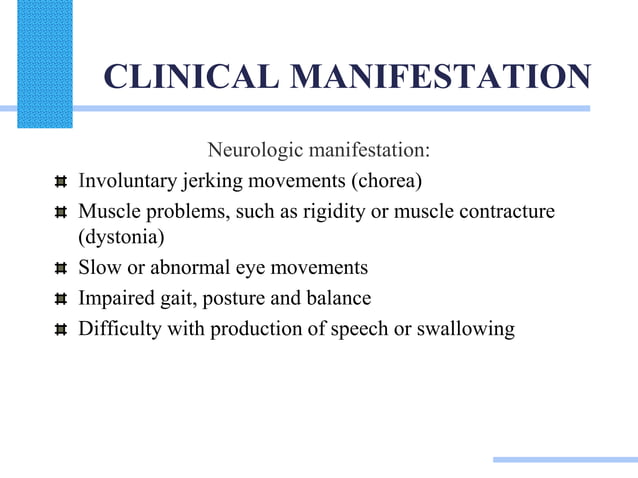 CLINICAL MANIFESTATION

Neurologic manifestation:

- Involuntary jerking movements (chorea)
- Muscle problems, such as rigidity or muscle contracture (dystonia)
- Slow or abnormal eye movements
- Impaired gait, posture and balance
- Difficulty with production of speech or swallowing